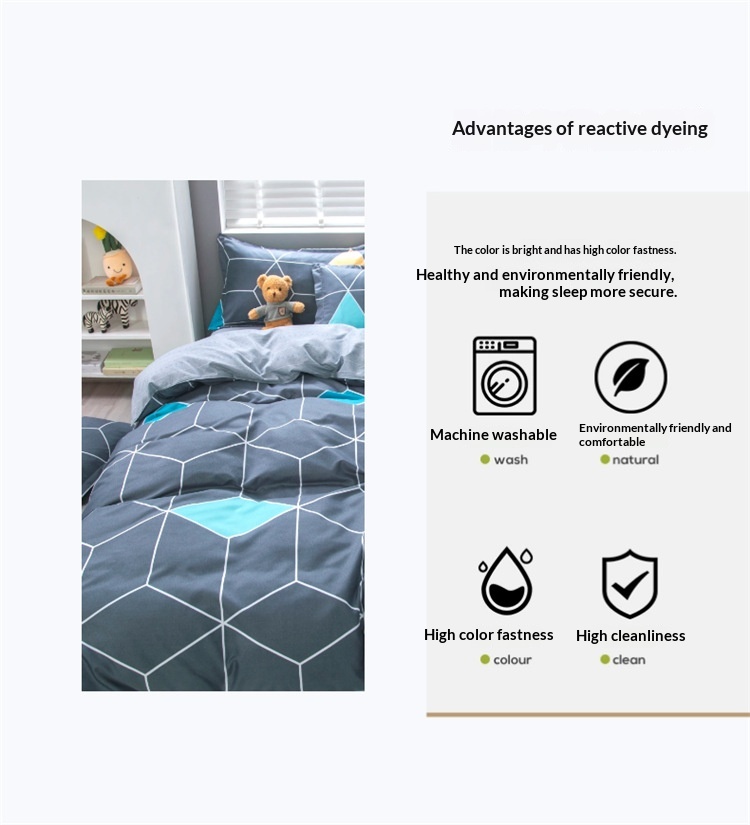 Advantages of reactive dyeing

The color is bright and has high color fastness.

Healthy and environmentally friendly, making sleep more secure.

Machine washable
wash

Environmentally friendly and comfortable
natural

High color fastness
colour

High cleanliness
clean